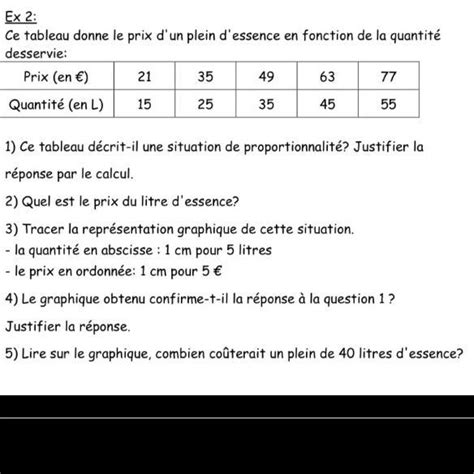 Ex 2:
Ce tableau donne le prix d'un plein d'essence en fonction de la quantité desservie:

| Prix (en €) | 21 | 35 | 49 | 63 | 77 |
|---|---|---|---|---|---|
| Quantité (en L) | 15 | 25 | 35 | 45 | 55 |

1) Ce tableau décrit-il une situation de proportionnalité? Justifier la réponse par le calcul.

2) Quel est le prix du litre d'essence?

3) Tracer la représentation graphique de cette situation.
- la quantité en abscisse : 1 cm pour 5 litres
- le prix en ordonnée: 1 cm pour 5 €

4) Le graphique obtenu confirme-t-il la réponse à la question 1 ?

Justifier la réponse.

5) Lire sur le graphique, combien coûterait un plein de 40 litres d'essence?